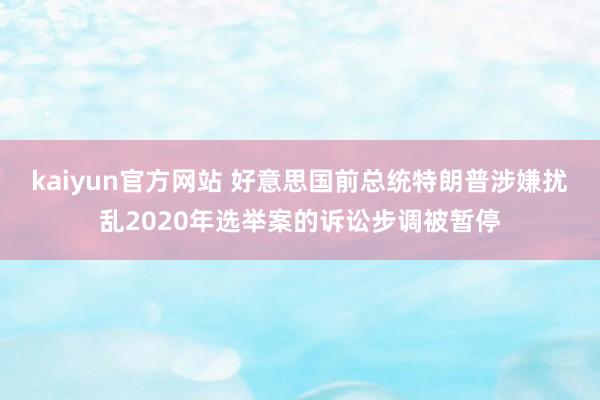 kaiyun官方网站 好意思国前总统特朗普涉嫌扰乱2020年选举案的诉讼步调被暂停